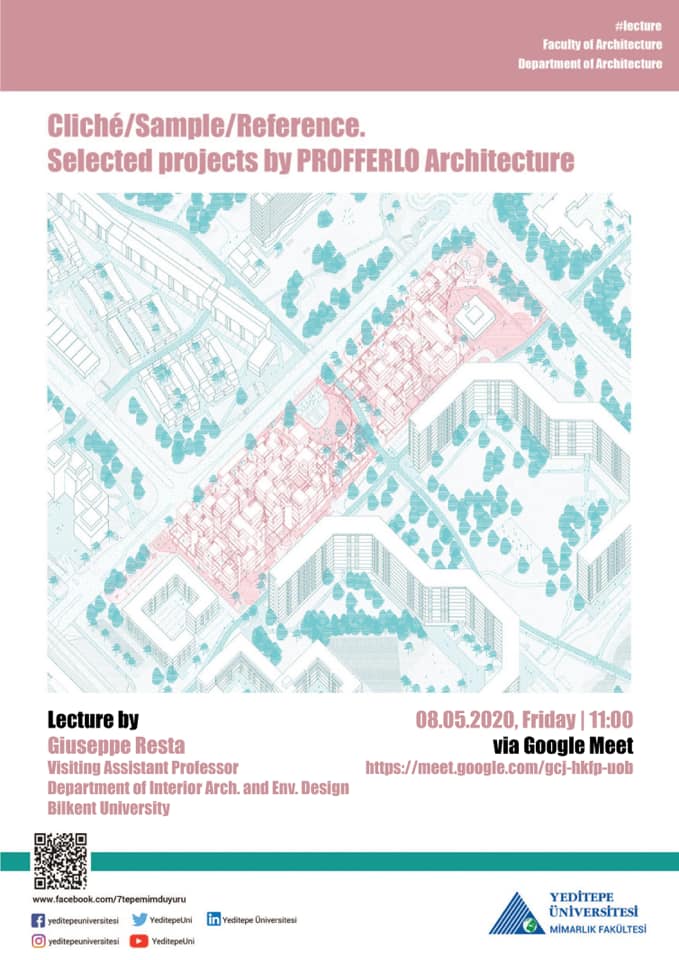 #lecture
Faculty of Architecture
Department of Architecture

Cliché/Sample/Reference.
Selected projects by PROFFERLO Architecture

Lecture by
Giuseppe Resta
Visiting Assistant Professor
Department of Interior Arch. and Env. Design
Bilkent University

08.05.2020, Friday | 11:00
via Google Meet
https://meet.google.com/gcj-hkfp-uob

www.facebook.com/7tepemimduyuru
yeditepeuniversitesi
YeditepeUni
Yeditepe Üniversitesi
yeditepeuniversitesi
YeditepeUni

YEDİTEPE
ÜNİVERSİTESİ
MİMARLIK FAKÜLTESİ